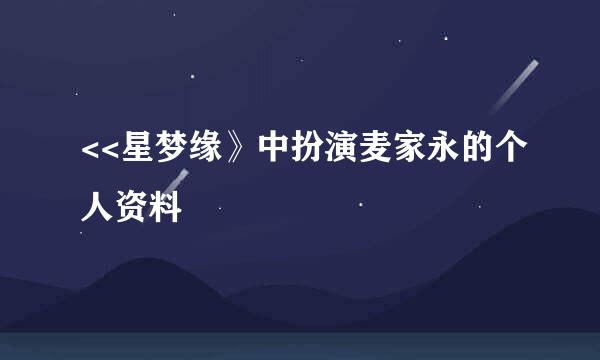 <<星梦缘》中扮演麦家永的个人资料